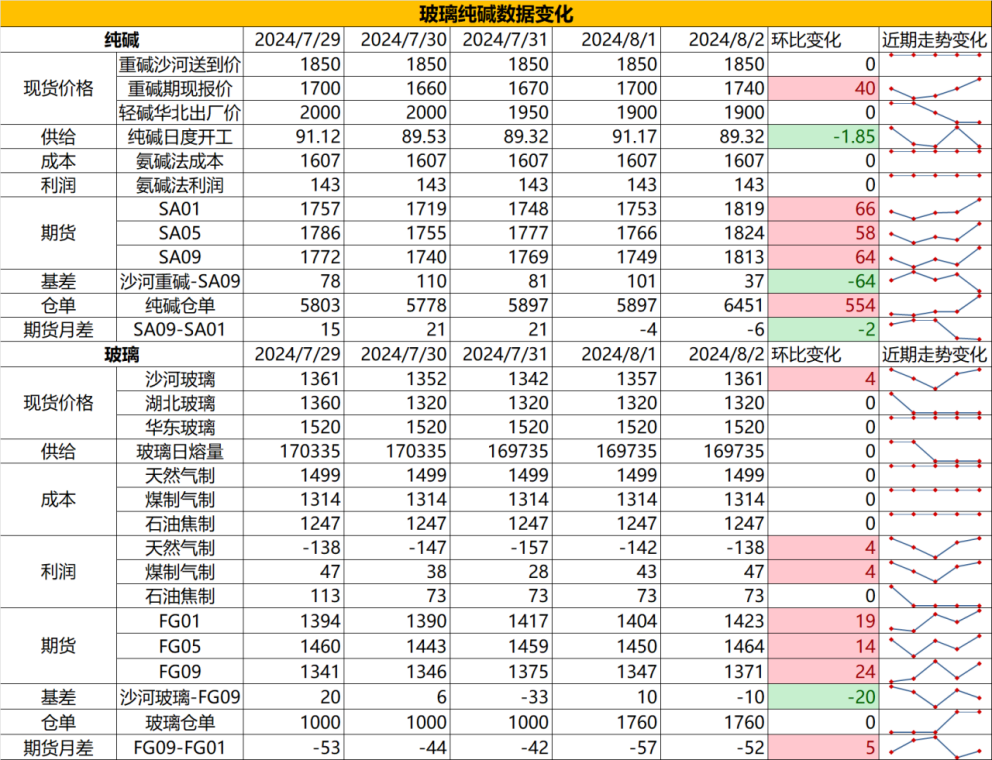 玻璃纯碱数据变化

| 纯碱 | | 2024/7/29 | 2024/7/30 | 2024/7/31 | 2024/8/1 | 2024/8/2 | 环比变化 | 近期走势变化 |
|---|---|---|---|---|---|---|---|---|
| 现货价格 | 重碱沙河送到价 | 1850 | 1850 | 1850 | 1850 | 1850 | 0 | |
| | 重碱期现报价 | 1700 | 1660 | 1670 | 1700 | 1740 | 40 | |
| | 轻碱华北出厂价 | 2000 | 2000 | 1950 | 1900 | 1900 | 0 | |
| 供给 | 纯碱日度开工 | 91.12 | 89.53 | 89.32 | 91.17 | 89.32 | -1.85 | |
| 成本 | 氨碱法成本 | 1607 | 1607 | 1607 | 1607 | 1607 | 0 | |
| 利润 | 氨碱法利润 | 143 | 143 | 143 | 143 | 143 | 0 | |
| 期货 | SA01 | 1757 | 1719 | 1748 | 1753 | 1819 | 66 | |
| | SA05 | 1786 | 1755 | 1777 | 1766 | 1824 | 58 | |
| | SA09 | 1772 | 1740 | 1769 | 1749 | 1813 | 64 | |
| 基差 | 沙河重碱-SA09 | 78 | 110 | 81 | 101 | 37 | -64 | |
| 仓单 | 纯碱仓单 | 5803 | 5778 | 5897 | 5897 | 6451 | 554 | |
| 期货月差 | SA09-SA01 | 15 | 21 | 21 | -4 | -6 | -2 | |
| 玻璃 | | 2024/7/29 | 2024/7/30 | 2024/7/31 | 2024/8/1 | 2024/8/2 | 环比变化 | 近期走势变化 |
| 现货价格 | 沙河玻璃 | 1361 | 1352 | 1342 | 1357 | 1361 | 4 | |
| | 湖北玻璃 | 1360 | 1320 | 1320 | 1320 | 1320 | 0 | |
| | 华东玻璃 | 1520 | 1520 | 1520 | 1520 | 1520 | 0 | |
| 供给 | 玻璃日熔量 | 170335 | 170335 | 169735 | 169735 | 169735 | 0 | |
| 成本 | 天然气制 | 1499 | 1499 | 1499 | 1499 | 1499 | 0 | |
| | 煤制气制 | 1314 | 1314 | 1314 | 1314 | 1314 | 0 | |
| | 石油焦制 | 1247 | 1247 | 1247 | 1247 | 1247 | 0 | |
| 利润 | 天然气制 | -138 | -147 | -157 | -142 | -138 | 4 | |
| | 煤制气制 | 47 | 38 | 28 | 43 | 47 | 4 | |
| | 石油焦制 | 113 | 73 | 73 | 73 | 73 | 0 | |
| 期货 | FG01 | 1394 | 1390 | 1417 | 1404 | 1423 | 19 | |
| | FG05 | 1460 | 1443 | 1459 | 1450 | 1464 | 14 | |
| | FG09 | 1341 | 1346 | 1375 | 1347 | 1371 | 24 | |
| 基差 | 沙河玻璃-FG09 | 20 | 6 | -33 | 10 | -10 | -20 | |
| 仓单 | 玻璃仓单 | 1000 | 1000 | 1000 | 1760 | 1760 | 0 | |
| 期货月差 | FG09-FG01 | -53 | -44 | -42 | -57 | -52 | 5 | |